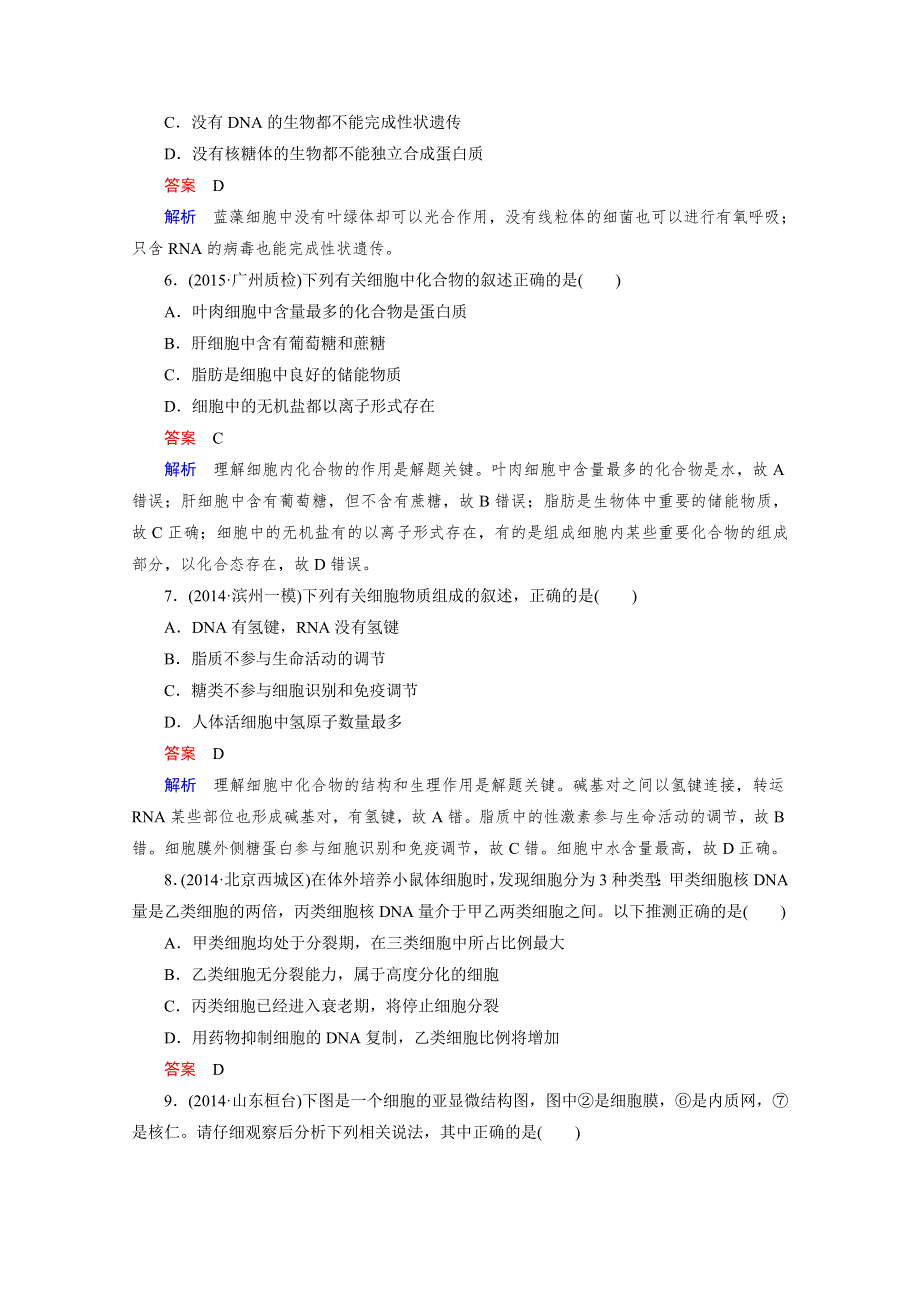 C．没有 DNA 的生物都不能完成性状遗传

D．没有核糖体的生物都不能独立合成蛋白质

答案　D

解析　蓝藻细胞中没有叶绿体却可以光合作用，没有线粒体的细菌也可以进行有氧呼吸；只含 RNA 的病毒也能完成性状遗传。

6．(2015·广州质检)下列有关细胞中化合物的叙述正确的是(　　)

A．叶肉细胞中含量最多的化合物是蛋白质

B．肝细胞中含有葡萄糖和蔗糖

C．脂肪是细胞中良好的储能物质

D．细胞中的无机盐都以离子形式存在

答案　C

解析　理解细胞内化合物的作用是解题关键。叶肉细胞中含量最多的化合物是水，故 A 错误；肝细胞中含有葡萄糖，但不含有蔗糖，故 B 错误；脂肪是生物体中重要的储能物质，故 C 正确；细胞中的无机盐有的以离子形式存在，有的是组成细胞内某些重要化合物的组成部分，以化合态存在，故 D 错误。

7．(2014·滨州一模)下列有关细胞物质组成的叙述，正确的是(　　)

A．DNA 有氢键，RNA 没有氢键

B．脂质不参与生命活动的调节

C．糖类不参与细胞识别和免疫调节

D．人体活细胞中氢原子数量最多

答案　D

解析　理解细胞中化合物的结构和生理作用是解题关键。碱基对之间以氢键连接，转运 RNA 某些部位也形成碱基对，有氢键，故 A 错。脂质中的性激素参与生命活动的调节，故 B 错。细胞膜外侧糖蛋白参与细胞识别和免疫调节，故 C 错。细胞中水含量最高，故 D 正确。

8．(2014·北京西城区)在体外培养小鼠体细胞时，发现细胞分为 3 种类型：甲类细胞核 DNA 量是乙类细胞的两倍，丙类细胞核 DNA 量介于甲乙两类细胞之间。以下推测正确的是(　　)

A．甲类细胞均处于分裂期，在三类细胞中所占比例最大

B．乙类细胞无分裂能力，属于高度分化的细胞

C．丙类细胞已经进入衰老期，将停止细胞分裂

D．用药物抑制细胞的 DNA 复制，乙类细胞比例将增加

答案　D

9．(2014·山东桓台)下图是一个细胞的亚显微结构图，图中②是细胞膜，⑥是内质网，⑦是核仁。请仔细观察后分析下列相关说法，其中正确的是(　　)